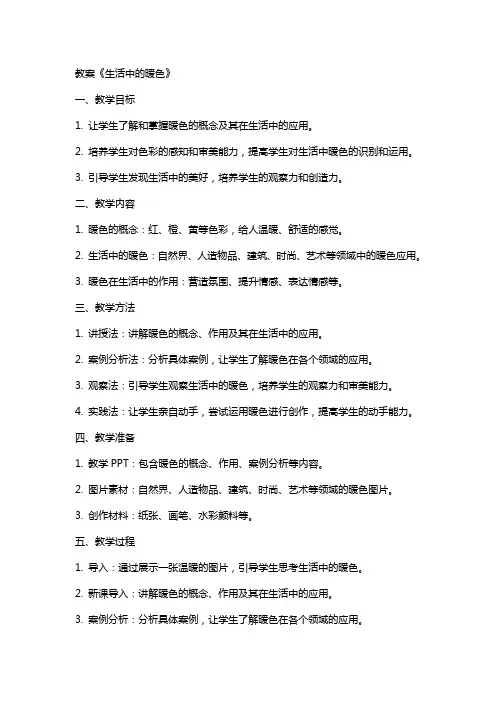 教案《生活中的暖色》

一、教学目标

1. 让学生了解和掌握暖色的概念及其在生活中的应用。

2. 培养学生对色彩的感知和审美能力，提高学生对生活中暖色的识别和运用。

3. 引导学生发现生活中的美好，培养学生的观察力和创造力。

二、教学内容

1. 暖色的概念：红、橙、黄等色彩，给人温暖、舒适的感觉。

2. 生活中的暖色：自然界、人造物品、建筑、时尚、艺术等领域中的暖色应用。

3. 暖色在生活中的作用：营造氛围、提升情感、表达情感等。

三、教学方法

1. 讲授法：讲解暖色的概念、作用及其在生活中的应用。

2. 案例分析法：分析具体案例，让学生了解暖色在各个领域的应用。

3. 观察法：引导学生观察生活中的暖色，培养学生的观察力和审美能力。

4. 实践法：让学生亲自动手，尝试运用暖色进行创作，提高学生的动手能力。

四、教学准备

1. 教学 PPT：包含暖色的概念、作用、案例分析等内容。

2. 图片素材：自然界、人造物品、建筑、时尚、艺术等领域的暖色图片。

3. 创作材料：纸张、画笔、水彩颜料等。

五、教学过程

1. 导入：通过展示一张温暖的图片，引导学生思考生活中的暖色。

2. 新课导入：讲解暖色的概念、作用及其在生活中的应用。

3. 案例分析：分析具体案例，让学生了解暖色在各个领域的应用。